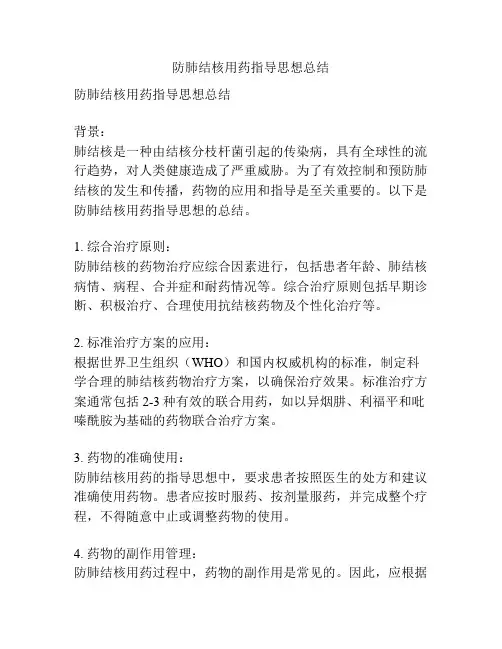 防肺结核用药指导思想总结

防肺结核用药指导思想总结

背景：
肺结核是一种由结核分枝杆菌引起的传染病，具有全球性的流行趋势，对人类健康造成了严重威胁。为了有效控制和预防肺结核的发生和传播，药物的应用和指导是至关重要的。以下是防肺结核用药指导思想的总结。

1. 综合治疗原则：
防肺结核的药物治疗应综合因素进行，包括患者年龄、肺结核病情、病程、合并症和耐药情况等。综合治疗原则包括早期诊断、积极治疗、合理使用抗结核药物及个性化治疗等。

2. 标准治疗方案的应用：
根据世界卫生组织（WHO）和国内权威机构的标准，制定科学合理的肺结核药物治疗方案，以确保治疗效果。标准治疗方案通常包括 2-3 种有效的联合用药，如以异烟肼、利福平和吡嗪酰胺为基础的药物联合治疗方案。

3. 药物的准确使用：
防肺结核用药的指导思想中，要求患者按照医生的处方和建议准确使用药物。患者应按时服药、按剂量服药，并完成整个疗程，不得随意中止或调整药物的使用。

4. 药物的副作用管理：
防肺结核用药过程中，药物的副作用是常见的。因此，应根据